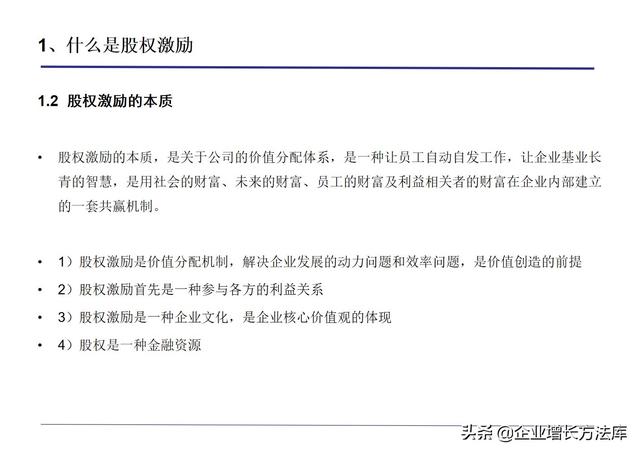 1、什么是股权激励

1.2 股权激励的本质

• 股权激励的本质，是关于公司的价值分配体系，是一种让员工自动自发工作，让企业基业长青的智慧，是用社会的财富、未来的财富、员工的财富及利益相关者的财富在企业内部建立的一套共赢机制。

• 1）股权激励是价值分配机制，解决企业发展的动力问题和效率问题，是价值创造的前提
• 2）股权激励首先是一种参与各方的利益关系
• 3）股权激励是一种企业文化，是企业核心价值观的体现
• 4）股权是一种金融资源

头条 @企业增长方法库